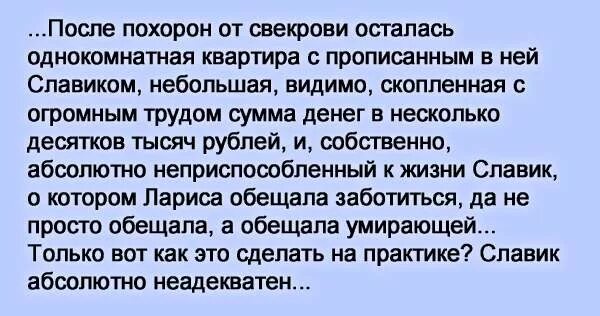 ...После похорон от свекрови осталась однокомнатная квартира с прописанным в ней Славиком, небольшая, видимо, скопленная с огромным трудом сумма денег в несколько десятков тысяч рублей, и, собственно, абсолютно неприспособленный к жизни Славик, о котором Лариса обещала заботиться, да не просто обещала, а обещала умирающей... Только вот как это сделать на практике? Славик абсолютно неадекватен...